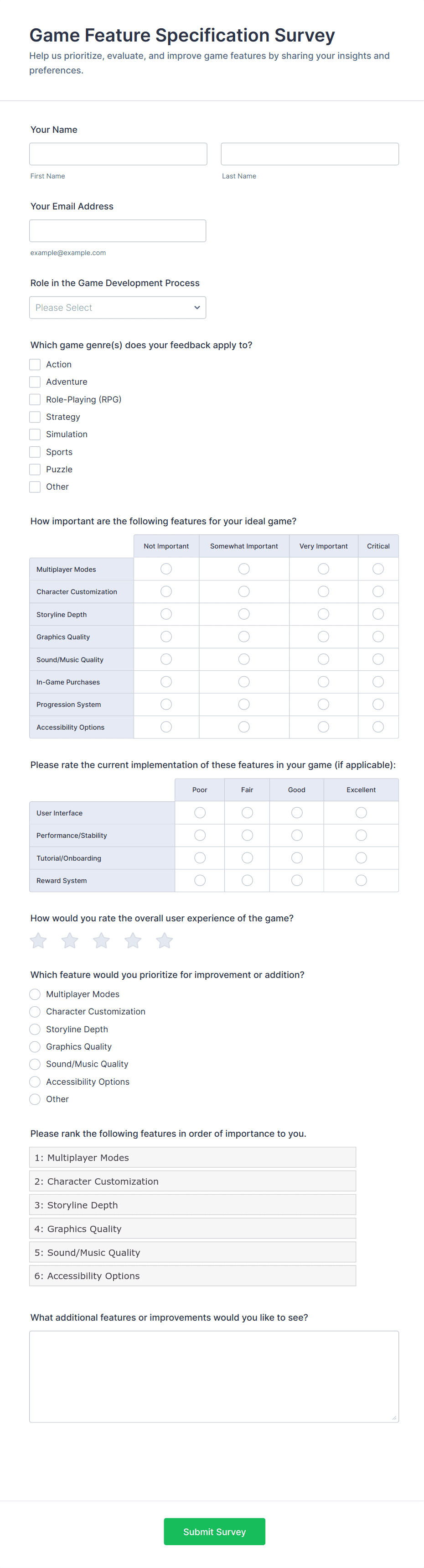 Game Feature Specification Survey

Help us prioritize, evaluate, and improve game features by sharing your insights and preferences.

Your Name

First Name

Last Name

Your Email Address

example@example.com

Role in the Game Development Process

Please Select

Which game genre(s) does your feedback apply to?

Action
Adventure
Role-Playing (RPG)
Strategy
Simulation
Sports
Puzzle
Other

How important are the following features for your ideal game?

| | Not Important | Somewhat Important | Very Important | Critical |
|---|---|---|---|---|
| Multiplayer Modes | | | | |
| Character Customization | | | | |
| Storyline Depth | | | | |
| Graphics Quality | | | | |
| Sound/Music Quality | | | | |
| In-Game Purchases | | | | |
| Progression System | | | | |
| Accessibility Options | | | | |

Please rate the current implementation of these features in your game (if applicable):

| | Poor | Fair | Good | Excellent |
|---|---|---|---|---|
| User Interface | | | | |
| Performance/Stability | | | | |
| Tutorial/Onboarding | | | | |
| Reward System | | | | |

How would you rate the overall user experience of the game?

Which feature would you prioritize for improvement or addition?

Multiplayer Modes
Character Customization
Storyline Depth
Graphics Quality
Sound/Music Quality
Accessibility Options
Other

Please rank the following features in order of importance to you.

1: Multiplayer Modes
2: Character Customization
3: Storyline Depth
4: Graphics Quality
5: Sound/Music Quality
6: Accessibility Options

What additional features or improvements would you like to see?

Submit Survey